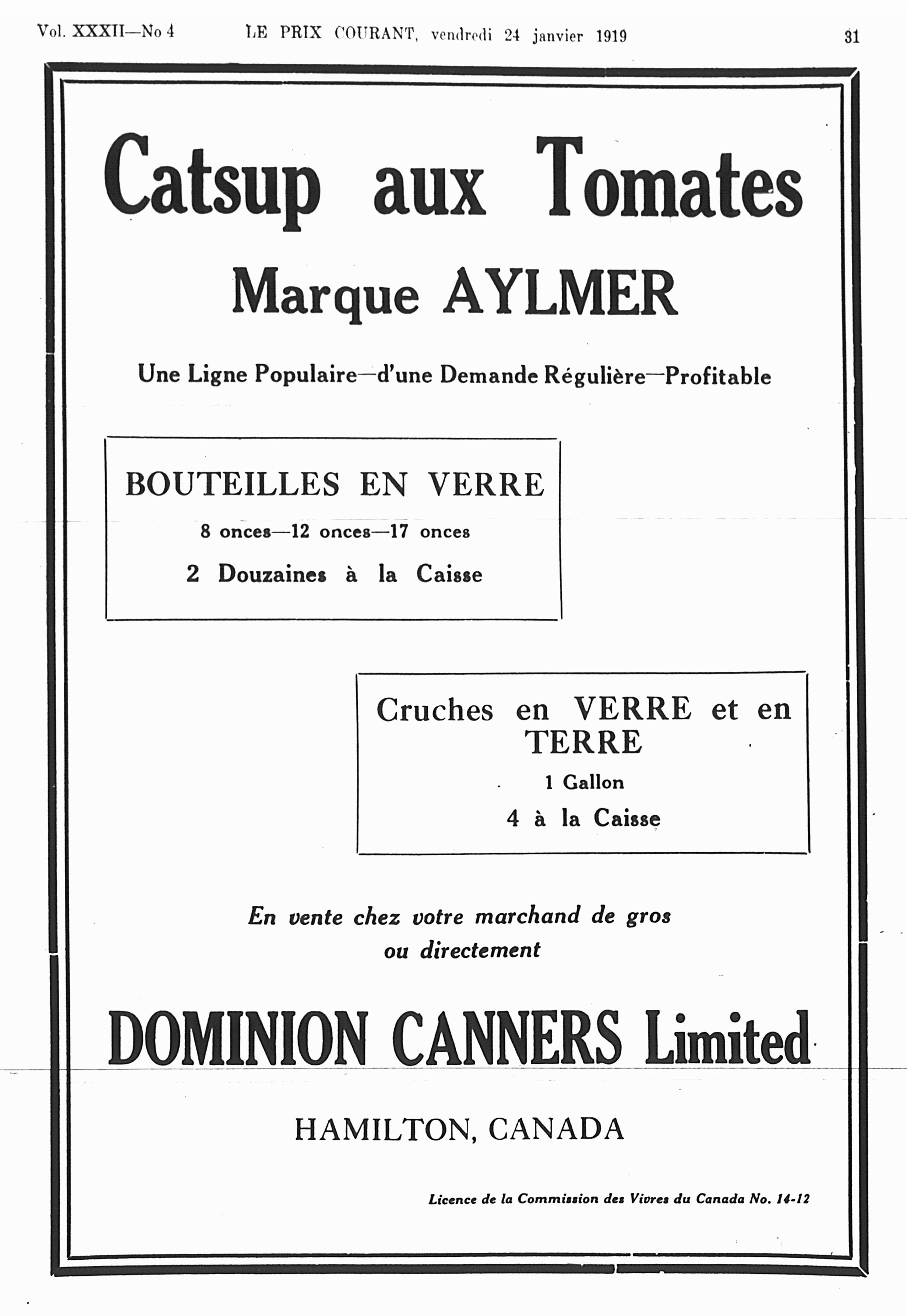 Vol. XXXII—No 4 LE PRIX COURANT, vendredi 24 janvier 1919 31

Catsup aux Tomates

Marque AYLMER

Une Ligne Populaire—d'une Demande Régulière—Profitable

BOUTEILLES EN VERRE

8 onces—12 onces—17 onces

2 Douzaines à la Caisse

Cruches en VERRE et en TERRE

1 Gallon

4 à la Caisse

En vente chez votre marchand de gros ou directement

DOMINION CANNERS Limited

HAMILTON, CANADA

Licence de la Commission des Vivres du Canada No. 14-12